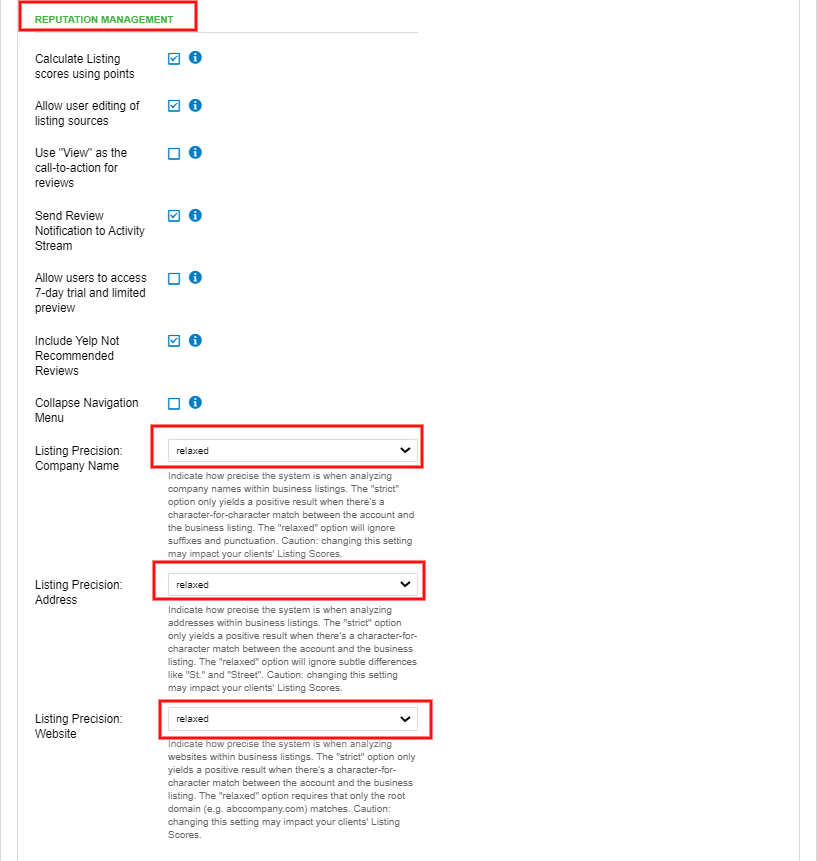 REPUTATION MANAGEMENT

Calculate Listing scores using points

Allow user editing of listing sources

Use "View" as the call-to-action for reviews

Send Review Notification to Activity Stream

Allow users to access 7-day trial and limited preview

Include Yelp Not Recommended Reviews

Collapse Navigation Menu

Listing Precision: Company Name

relaxed

Indicate how precise the system is when analyzing company names within business listings. The "strict" option only yields a positive result when there's a character-for-character match between the account and the business listing. The "relaxed" option will ignore suffixes and punctuation. Caution: changing this setting may impact your clients' Listing Scores.

Listing Precision: Address

relaxed

Indicate how precise the system is when analyzing addresses within business listings. The "strict" option only yields a positive result when there's a character-for-character match between the account and the business listing. The "relaxed" option will ignore subtle differences like "St." and "Street". Caution: changing this setting may impact your clients' Listing Scores.

Listing Precision: Website

relaxed

Indicate how precise the system is when analyzing websites within business listings. The "strict" option only yields a positive result when there's a character-for-character match between the account and the business listing. The "relaxed" option requires that only the root domain (e.g. abccompany.com) matches. Caution: changing this setting may impact your clients' Listing Scores.